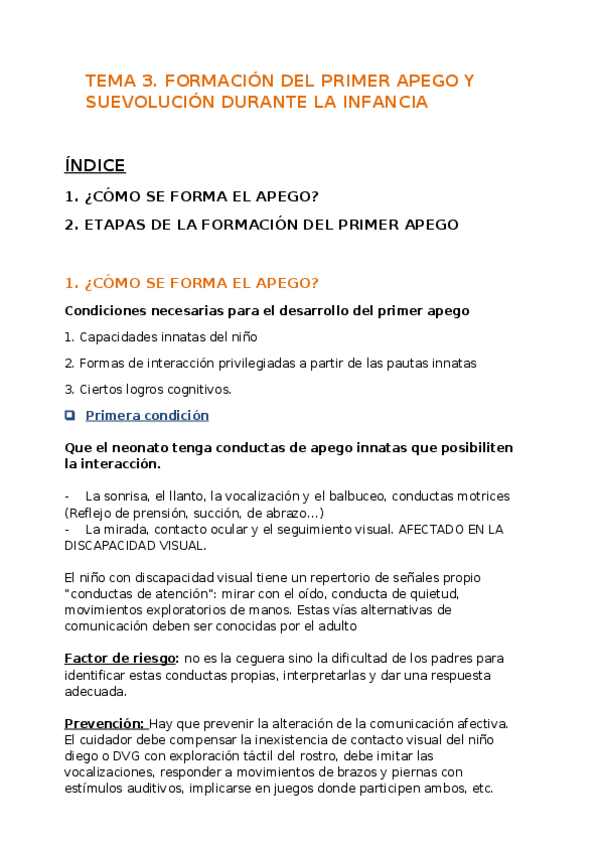 TEMA 3. FORMACIÓN DEL PRIMER APEGO Y SUEVOLUCIÓN DURANTE LA INFANCIA

ÍNDICE

1. ¿CÓMO SE FORMA EL APEGO?

2. ETAPAS DE LA FORMACIÓN DEL PRIMER APEGO

1. ¿CÓMO SE FORMA EL APEGO?

Condiciones necesarias para el desarrollo del primer apego

1. Capacidades innatas del niño

2. Formas de interacción privilegiadas a partir de las pautas innatas

3. Ciertos logros cognitivos.

Primera condición

Que el neonato tenga conductas de apego innatas que posibiliten la interacción.

- La sonrisa, el llanto, la vocalización y el balbuceo, conductas motrices (Reflejo de prensión, succión, de abrazo…)
- La mirada, contacto ocular y el seguimiento visual. AFECTADO EN LA DISCAPACIDAD VISUAL.

El niño con discapacidad visual tiene un repertorio de señales propio "conductas de atención": mirar con el oído, conducta de quietud, movimientos exploratorios de manos. Estas vías alternativas de comunicación deben ser conocidas por el adulto

Factor de riesgo: no es la ceguera sino la dificultad de los padres para identificar estas conductas propias, interpretarlas y dar una respuesta adecuada.

Prevención: Hay que prevenir la alteración de la comunicación afectiva. El cuidador debe compensar la inexistencia de contacto visual del niño diego o DVG con exploración táctil del rostro, debe imitar las vocalizaciones, responder a movimientos de brazos y piernas con estímulos auditivos, implicarse en juegos donde participen ambos, etc.